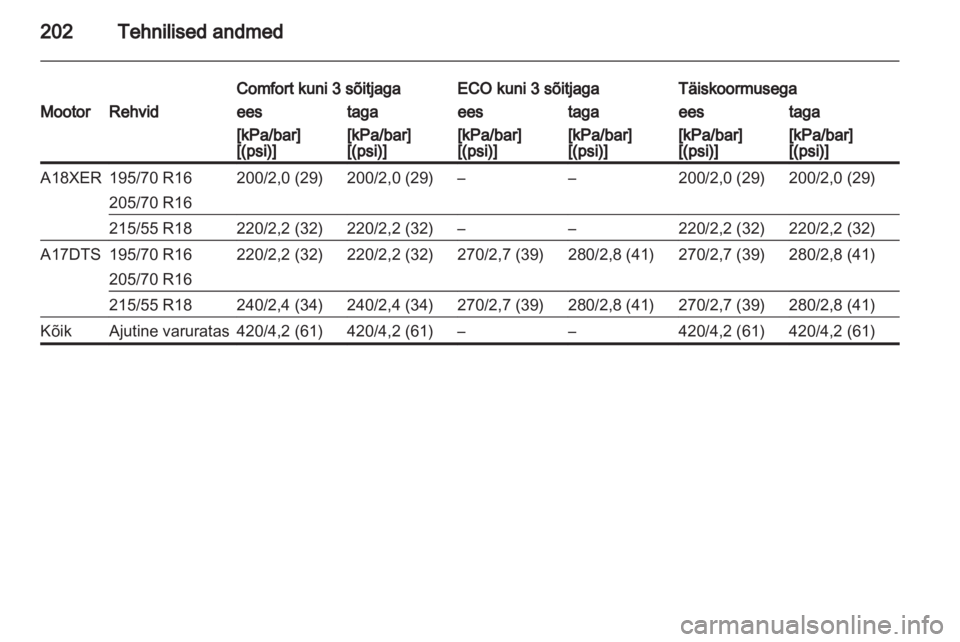 202 Tehnilised andmed

| Mootor | Rehvid | Comfort kuni 3 sõitjaga ees [kPa/bar] [(psi)] | Comfort kuni 3 sõitjaga taga [kPa/bar] [(psi)] | ECO kuni 3 sõitjaga ees [kPa/bar] [(psi)] | ECO kuni 3 sõitjaga taga [kPa/bar] [(psi)] | Täiskoormusega ees [kPa/bar] [(psi)] | Täiskoormusega taga [kPa/bar] [(psi)] |
|---|---|---|---|---|---|---|---|
| A18XER | 195/70 R16 205/70 R16 | 200/2,0 (29) | 200/2,0 (29) | – | – | 200/2,0 (29) | 200/2,0 (29) |
| | 215/55 R18 | 220/2,2 (32) | 220/2,2 (32) | – | – | 220/2,2 (32) | 220/2,2 (32) |
| A17DTS | 195/70 R16 205/70 R16 | 220/2,2 (32) | 220/2,2 (32) | 270/2,7 (39) | 280/2,8 (41) | 270/2,7 (39) | 280/2,8 (41) |
| | 215/55 R18 | 240/2,4 (34) | 240/2,4 (34) | 270/2,7 (39) | 280/2,8 (41) | 270/2,7 (39) | 280/2,8 (41) |
| Kõik | Ajutine varuratas | 420/4,2 (61) | 420/4,2 (61) | – | – | 420/4,2 (61) | 420/4,2 (61) |

carmanualsonline.info